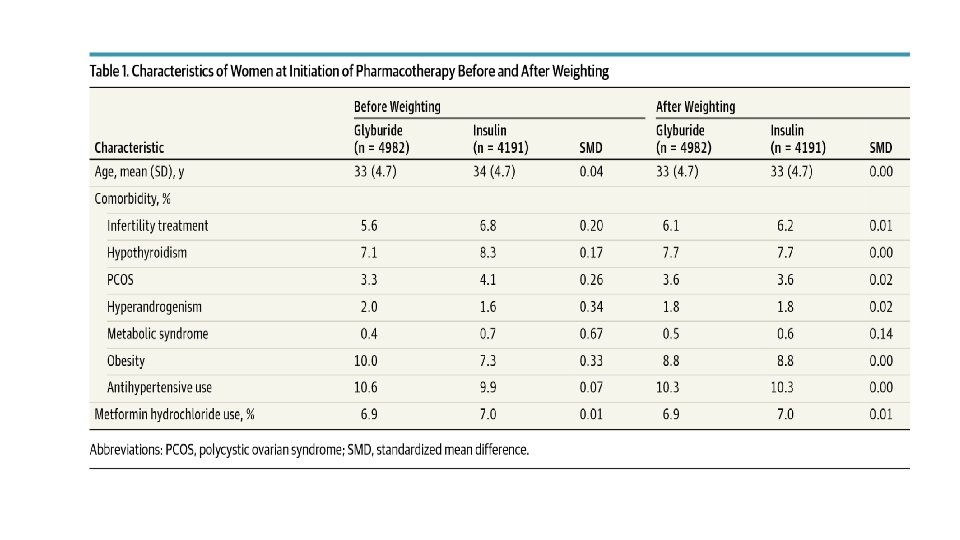 Table 1. Characteristics of Women at Initiation of Pharmacotherapy Before and After Weighting

| Characteristic | Before Weighting Glyburide (n = 4982) | Before Weighting Insulin (n = 4191) | Before Weighting SMD | After Weighting Glyburide (n = 4982) | After Weighting Insulin (n = 4191) | After Weighting SMD |
|---|---|---|---|---|---|---|
| Age, mean (SD), y | 33 (4.7) | 34 (4.7) | 0.04 | 33 (4.7) | 33 (4.7) | 0.00 |
| Comorbidity, % | | | | | | |
| Infertility treatment | 5.6 | 6.8 | 0.20 | 6.1 | 6.2 | 0.01 |
| Hypothyroidism | 7.1 | 8.3 | 0.17 | 7.7 | 7.7 | 0.00 |
| PCOS | 3.3 | 4.1 | 0.26 | 3.6 | 3.6 | 0.02 |
| Hyperandrogenism | 2.0 | 1.6 | 0.34 | 1.8 | 1.8 | 0.02 |
| Metabolic syndrome | 0.4 | 0.7 | 0.67 | 0.5 | 0.6 | 0.14 |
| Obesity | 10.0 | 7.3 | 0.33 | 8.8 | 8.8 | 0.00 |
| Antihypertensive use | 10.6 | 9.9 | 0.07 | 10.3 | 10.3 | 0.00 |
| Metformin hydrochloride use, % | 6.9 | 7.0 | 0.01 | 6.9 | 7.0 | 0.01 |

Abbreviations: PCOS, polycystic ovarian syndrome; SMD, standardized mean difference.